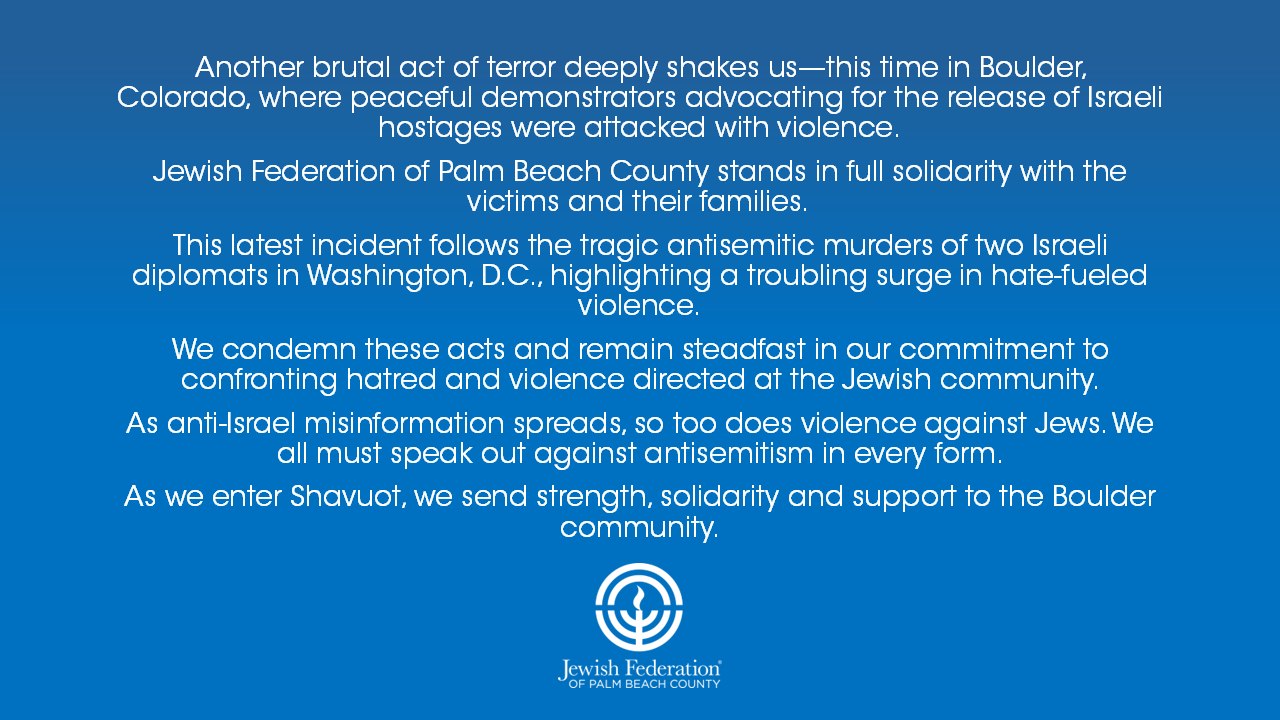 Another brutal act of terror deeply shakes us—this time in Boulder, Colorado, where peaceful demonstrators advocating for the release of Israeli hostages were attacked with violence.

Jewish Federation of Palm Beach County stands in full solidarity with the victims and their families.

This latest incident follows the tragic antisemitic murders of two Israeli diplomats in Washington, D.C., highlighting a troubling surge in hate-fueled violence.

We condemn these acts and remain steadfast in our commitment to confronting hatred and violence directed at the Jewish community.

As anti-Israel misinformation spreads, so too does violence against Jews. We all must speak out against antisemitism in every form.

As we enter Shavuot, we send strength, solidarity and support to the Boulder community.

Jewish Federation®
OF PALM BEACH COUNTY